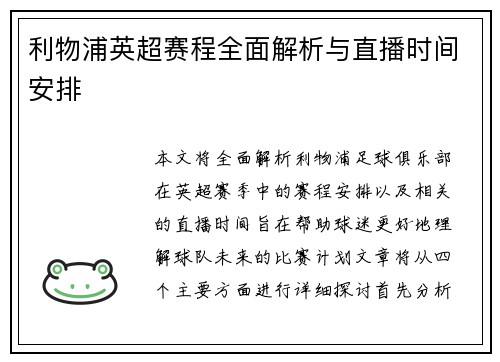 利物浦英超赛程全面解析与直播时间安排

本文将全面解析利物浦足球俱乐部在英超赛季中的赛程安排以及相关的直播时间旨在帮助球迷更好地理解球队未来的比赛计划文章将从四个主要方面进行详细探讨首先分析